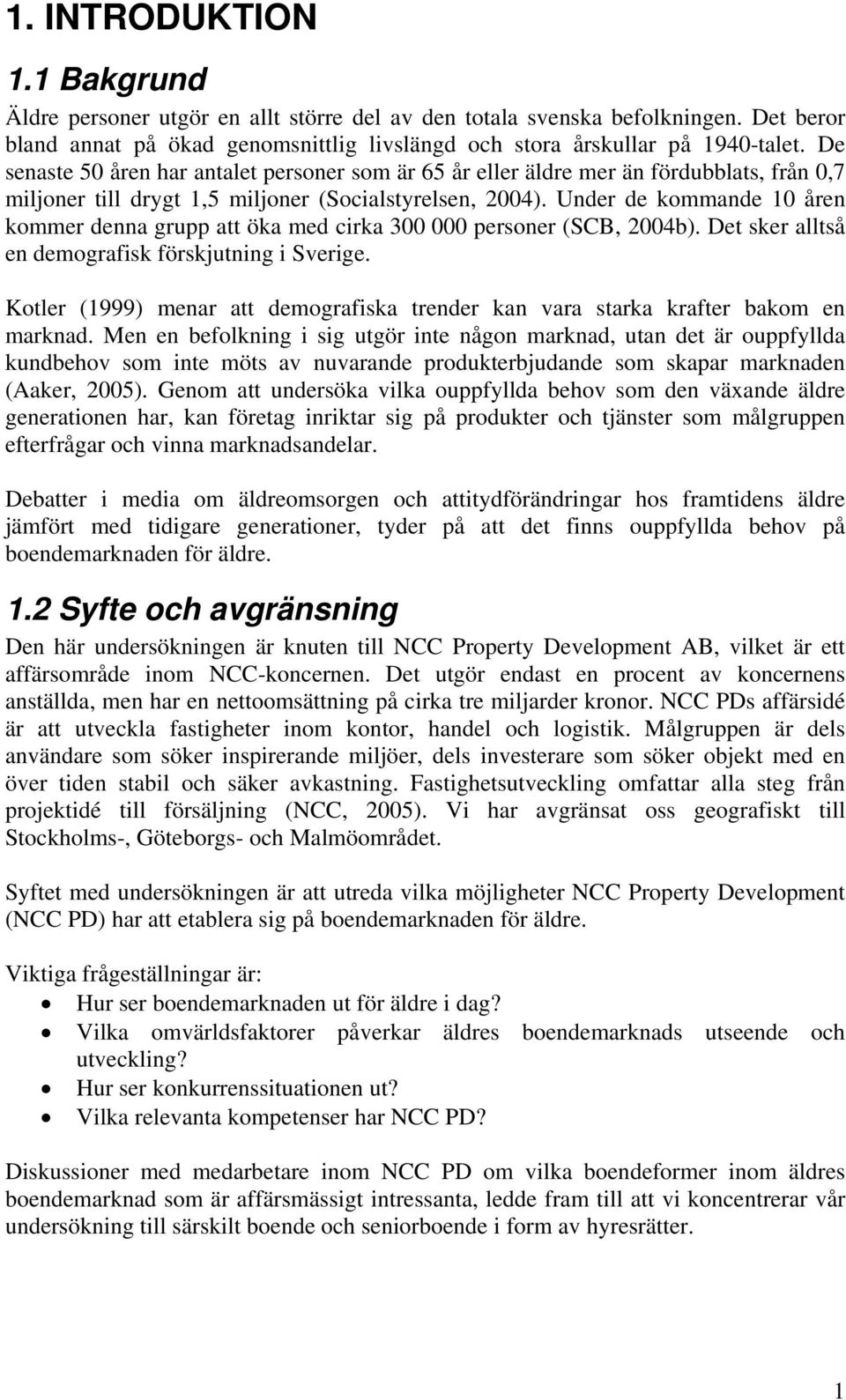 1. INTRODUKTION

1.1 Bakgrund

Äldre personer utgör en allt större del av den totala svenska befolkningen. Det beror bland annat på ökad genomsnittlig livslängd och stora årskullar på 1940-talet. De senaste 50 åren har antalet personer som är 65 år eller äldre mer än fördubblats, från 0,7 miljoner till drygt 1,5 miljoner (Socialstyrelsen, 2004). Under de kommande 10 åren kommer denna grupp att öka med cirka 300 000 personer (SCB, 2004b). Det sker alltså en demografisk förskjutning i Sverige.

Kotler (1999) menar att demografiska trender kan vara starka krafter bakom en marknad. Men en befolkning i sig utgör inte någon marknad, utan det är ouppfyllda kundbehov som inte möts av nuvarande produkterbjudande som skapar marknaden (Aaker, 2005). Genom att undersöka vilka ouppfyllda behov som den växande äldre generationen har, kan företag inriktar sig på produkter och tjänster som målgruppen efterfrågar och vinna marknadsandelar.

Debatter i media om äldreomsorgen och attitydförändringar hos framtidens äldre jämfört med tidigare generationer, tyder på att det finns ouppfyllda behov på boendemarknaden för äldre.

1.2 Syfte och avgränsning

Den här undersökningen är knuten till NCC Property Development AB, vilket är ett affärsområde inom NCC-koncernen. Det utgör endast en procent av koncernens anställda, men har en nettoomsättning på cirka tre miljarder kronor. NCC PDs affärsidé är att utveckla fastigheter inom kontor, handel och logistik. Målgruppen är dels användare som söker inspirerande miljöer, dels investerare som söker objekt med en över tiden stabil och säker avkastning. Fastighetsutveckling omfattar alla steg från projektidé till försäljning (NCC, 2005). Vi har avgränsat oss geografiskt till Stockholms-, Göteborgs- och Malmöområdet.

Syftet med undersökningen är att utreda vilka möjligheter NCC Property Development (NCC PD) har att etablera sig på boendemarknaden för äldre.

Viktiga frågeställningar är:
• Hur ser boendemarknaden ut för äldre i dag?
• Vilka omvärldsfaktorer påverkar äldres boendemarknads utseende och utveckling?
• Hur ser konkurrenssituationen ut?
• Vilka relevanta kompetenser har NCC PD?

Diskussioner med medarbetare inom NCC PD om vilka boendeformer inom äldres boendemarknad som är affärsmässigt intressanta, ledde fram till att vi koncentrerar vår undersökning till särskilt boende och seniorboende i form av hyresrätter.

1